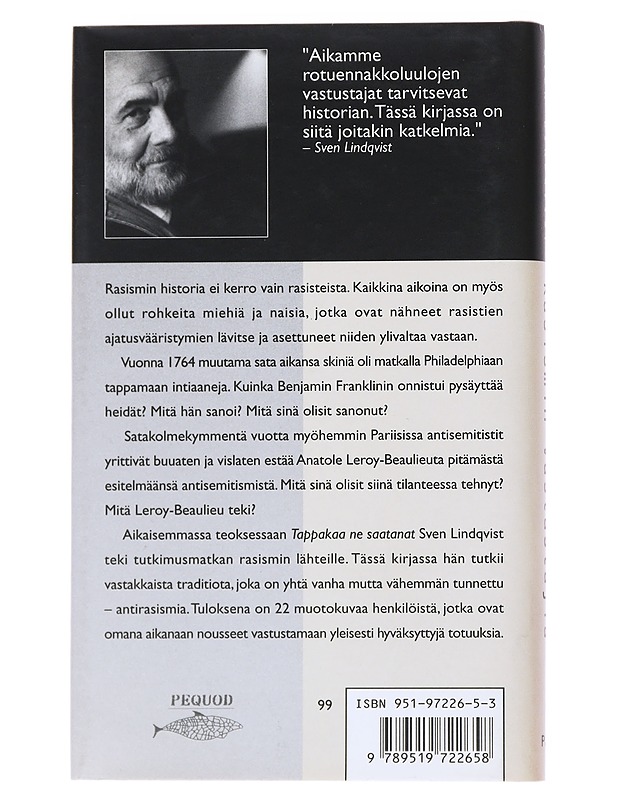 "Aikamme rotuennakkoluulojen vastustajat tarvitsevat historian. Tässä kirjassa on siitä joitakin katkelmia."
– Sven Lindqvist

Rasismin historia ei kerro vain rasisteista. Kaikkina aikoina on myös ollut rohkeita miehiä ja naisia, jotka ovat nähneet rasistien ajatusvääristymien lävitse ja asettuneet niiden ylivaltaa vastaan.

Vuonna 1764 muutama sata aikansa skiniä oli matkalla Philadelphiaan tappamaan intiaaneja. Kuinka Benjamin Franklinin onnistui pysäyttää heidät? Mitä hän sanoi? Mitä sinä olisit sanonut?

Satakolmekymmentä vuotta myöhemmin Pariisissa antisemitistit yrittivät buuaten ja vislaten estää Anatole Leroy-Beaulieuta pitämästä esitelmäänsä antisemitismistä. Mitä sinä olisit siinä tilanteessa tehnyt? Mitä Leroy-Beaulieu teki?

Aikaisemmassa teoksessaan Tappakaa ne saatanat Sven Lindqvist teki tutkimusmatkan rasismin lähteille. Tässä kirjassa hän tutkii vastakkaista traditiota, joka on yhtä vanha mutta vähemmän tunnettu – antirasismia. Tuloksena on 22 muotokuvaa henkilöistä, jotka ovat omana aikanaan nousseet vastustamaan yleisesti hyväksyttyjä totuuksia.

PEQUOD

99

ISBN 951-97226-5-3

9 789519 722658